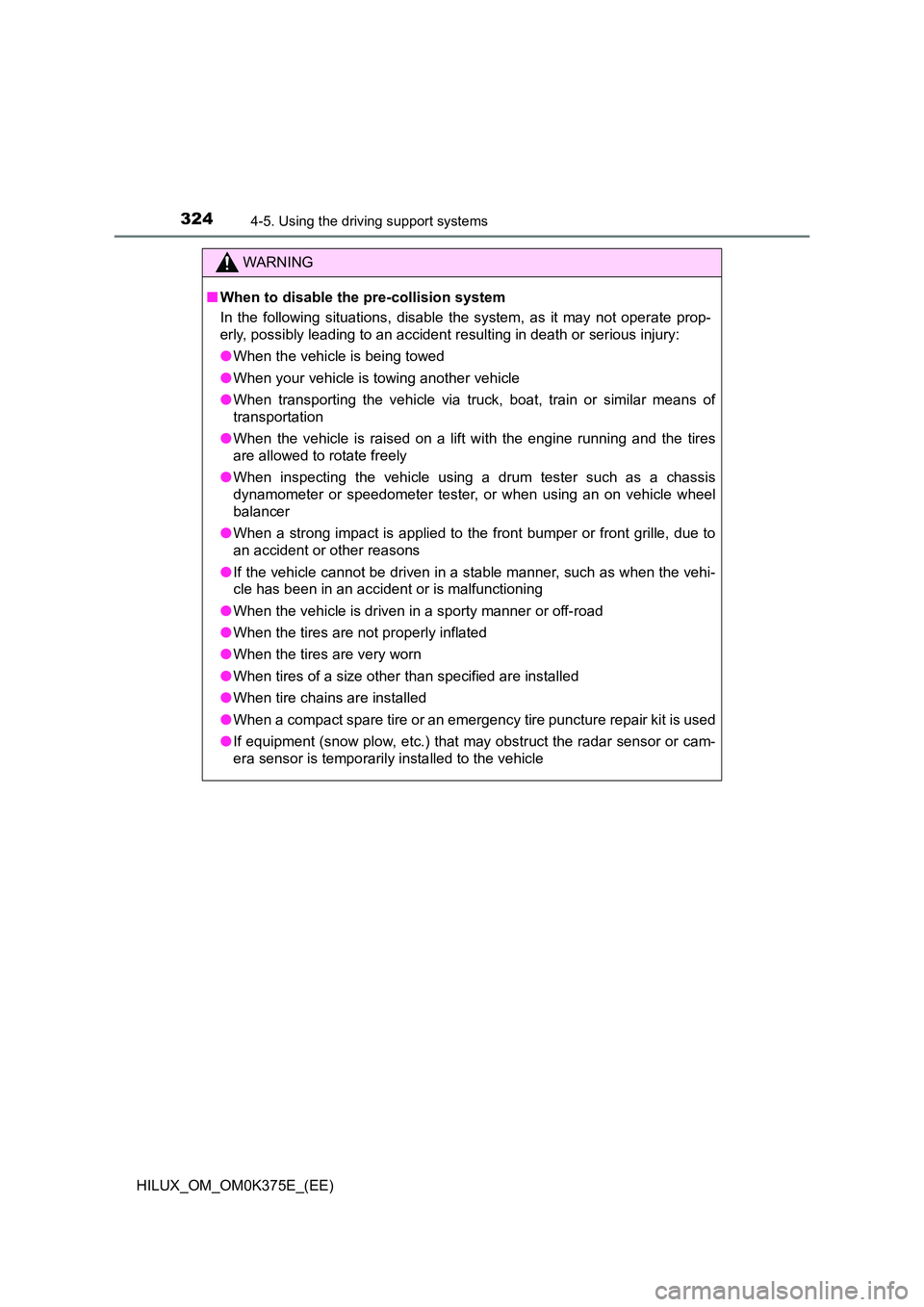 324 4-5. Using the driving support systems

WARNING

■ When to disable the pre-collision system
In the following situations, disable the system, as it may not operate properly, possibly leading to an accident resulting in death or serious injury:

● When the vehicle is being towed
● When your vehicle is towing another vehicle
● When transporting the vehicle via truck, boat, train or similar means of transportation
● When the vehicle is raised on a lift with the engine running and the tires are allowed to rotate freely
● When inspecting the vehicle using a drum tester such as a chassis dynamometer or speedometer tester, or when using an on vehicle wheel balancer
● When a strong impact is applied to the front bumper or front grille, due to an accident or other reasons
● If the vehicle cannot be driven in a stable manner, such as when the vehicle has been in an accident or is malfunctioning
● When the vehicle is driven in a sporty manner or off-road
● When the tires are not properly inflated
● When the tires are very worn
● When tires of a size other than specified are installed
● When tire chains are installed
● When a compact spare tire or an emergency tire puncture repair kit is used
● If equipment (snow plow, etc.) that may obstruct the radar sensor or camera sensor is temporarily installed to the vehicle

HILUX_OM_OM0K375E_(EE)

carmanualsonline.info